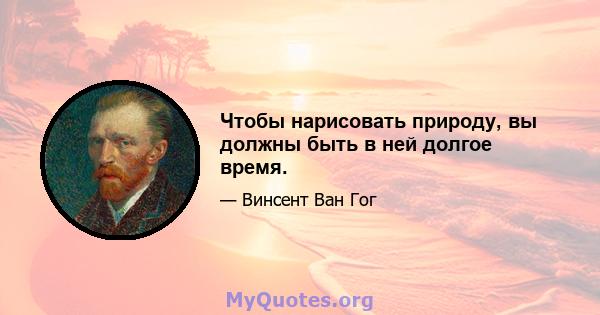 Чтобы нарисовать природу, вы должны быть в ней долгое время.

— Винсент Ван Гог

MyQuotes.org